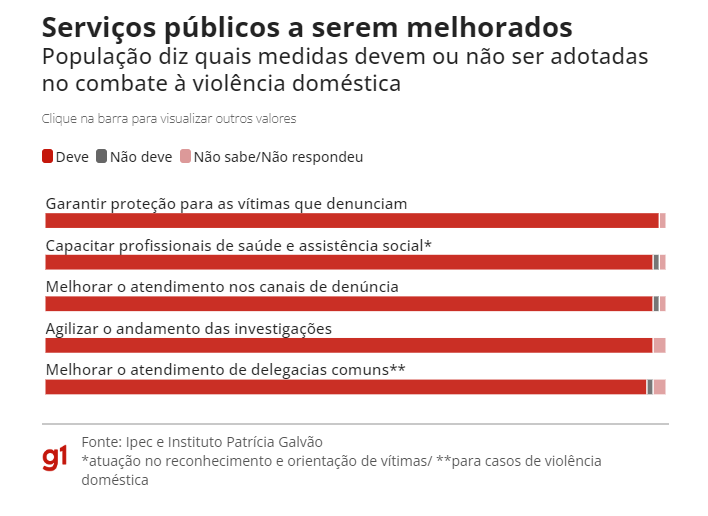 Serviços públicos a serem melhorados
População diz quais medidas devem ou não ser adotadas no combate à violência doméstica

Clique na barra para visualizar outros valores

Deve Não deve Não sabe/Não respondeu

Garantir proteção para as vítimas que denunciam

Capacitar profissionais de saúde e assistência social*

Melhorar o atendimento nos canais de denúncia

Agilizar o andamento das investigações

Melhorar o atendimento de delegacias comuns**

g1 Fonte: Ipec e Instituto Patrícia Galvão
*atuação no reconhecimento e orientação de vítimas/ **para casos de violência doméstica